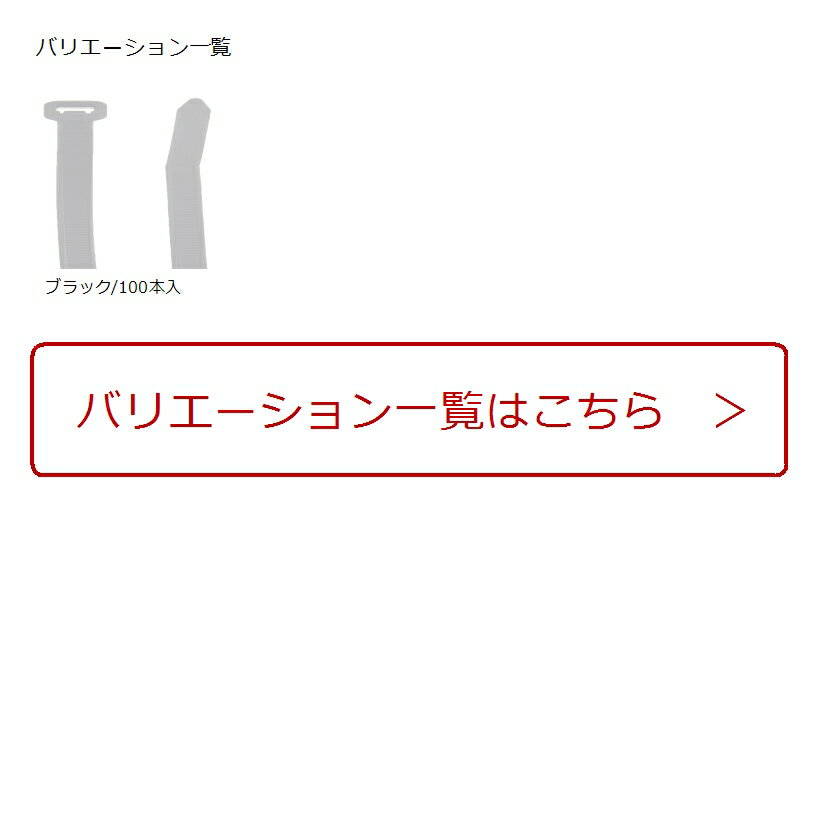 バリエーション一覧

ブラック/100本入

バリエーション一覧はこちら ＞